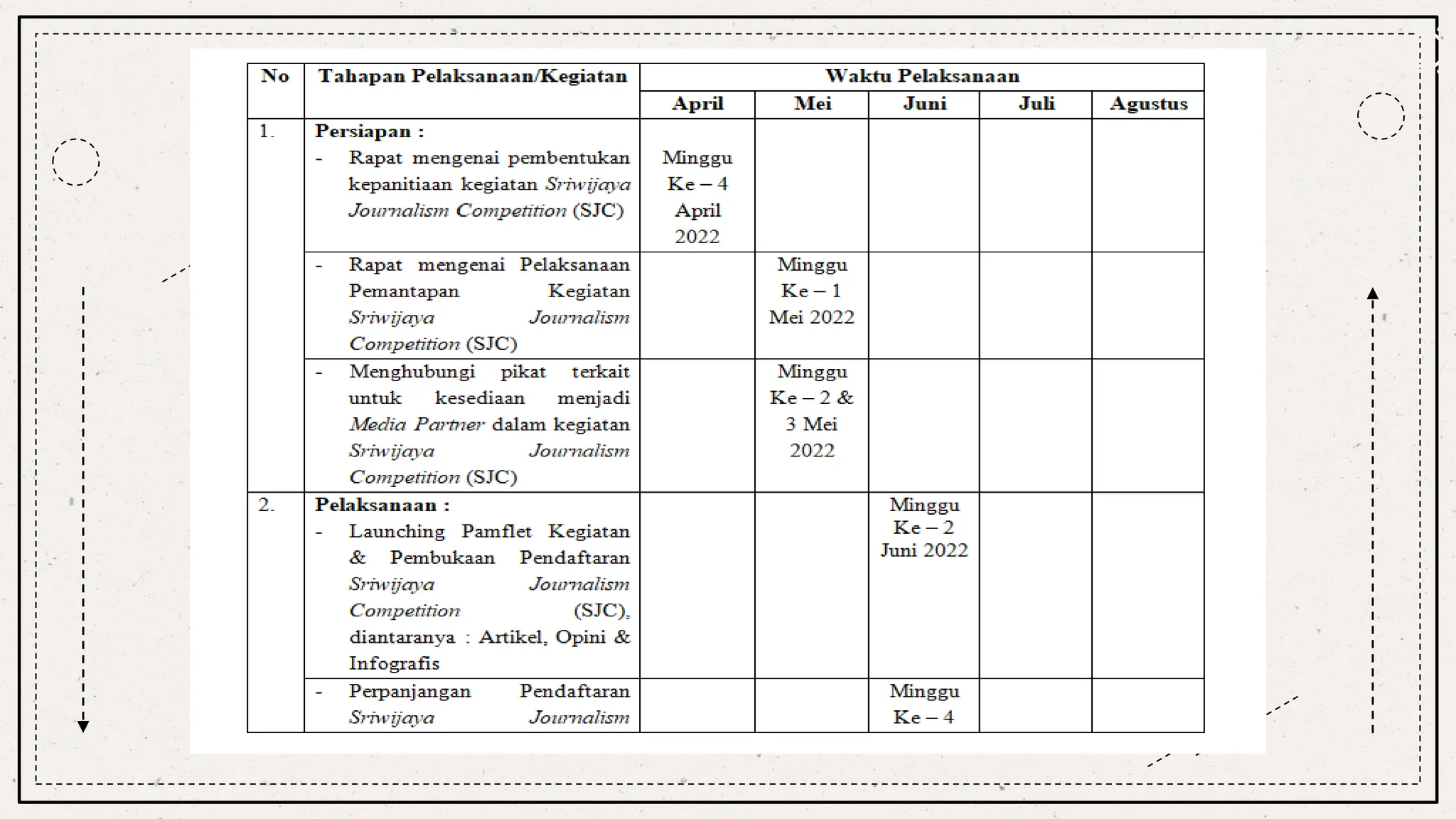 | No | Tahapan Pelaksanaan/Kegiatan | Waktu Pelaksanaan | | | | |
|---|---|---|---|---|---|---|
| | | April | Mei | Juni | Juli | Agustus |
| 1. | Persiapan : - Rapat mengenai pembentukan kepanitiaan kegiatan Sriwijaya Journalism Competition (SJC) | Minggu Ke – 4 April 2022 | | | | |
| | - Rapat mengenai Pelaksanaan Pemantapan Kegiatan Sriwijaya Journalism Competition (SJC) | | Minggu Ke – 1 Mei 2022 | | | |
| | - Menghubungi pikat terkait untuk kesediaan menjadi Media Partner dalam kegiatan Sriwijaya Journalism Competition (SJC) | | Minggu Ke – 2 & 3 Mei 2022 | | | |
| 2. | Pelaksanaan : - Launching Pamflet Kegiatan & Pembukaan Pendaftaran Sriwijaya Journalism Competition (SJC), diantaranya : Artikel, Opini & Infografis | | | Minggu Ke – 2 Juni 2022 | | |
| | - Perpanjangan Pendaftaran Sriwijaya Journalism | | | Minggu Ke – 4 | | |